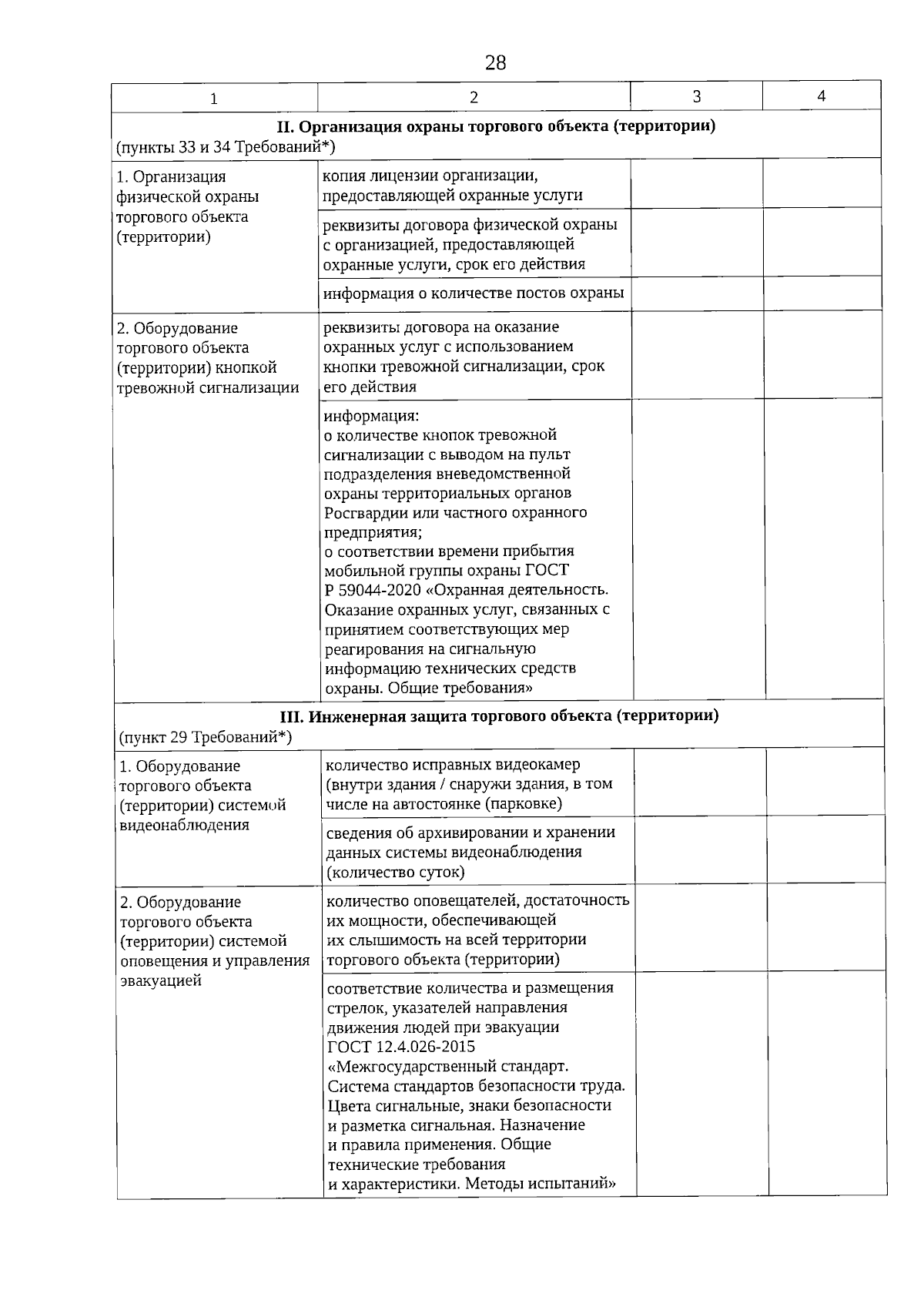 28

| 1 | 2 | 3 | 4 |
|---|---|---|---|
| II. Организация охраны торгового объекта (территории) (пункты 33 и 34 Требований*) | | | |
| 1. Организация физической охраны торгового объекта (территории) | копия лицензии организации, предоставляющей охранные услуги | | |
| | реквизиты договора физической охраны с организацией, предоставляющей охранные услуги, срок его действия | | |
| | информация о количестве постов охраны | | |
| 2. Оборудование торгового объекта (территории) кнопкой тревожной сигнализации | реквизиты договора на оказание охранных услуг с использованием кнопки тревожной сигнализации, срок его действия | | |
| | информация: о количестве кнопок тревожной сигнализации с выводом на пульт подразделения вневедомственной охраны территориальных органов Росгвардии или частного охранного предприятия; о соответствии времени прибытия мобильной группы охраны ГОСТ Р 59044-2020 «Охранная деятельность. Оказание охранных услуг, связанных с принятием соответствующих мер реагирования на сигнальную информацию технических средств охраны. Общие требования» | | |
| III. Инженерная защита торгового объекта (территории) (пункт 29 Требований*) | | | |
| 1. Оборудование торгового объекта (территории) системой видеонаблюдения | количество исправных видеокамер (внутри здания / снаружи здания, в том числе на автостоянке (парковке) | | |
| | сведения об архивировании и хранении данных системы видеонаблюдения (количество суток) | | |
| 2. Оборудование торгового объекта (территории) системой оповещения и управления эвакуацией | количество оповещателей, достаточность их мощности, обеспечивающей их слышимость на всей территории торгового объекта (территории) | | |
| | соответствие количества и размещения стрелок, указателей направления движения людей при эвакуации ГОСТ 12.4.026-2015 «Межгосударственный стандарт. Система стандартов безопасности труда. Цвета сигнальные, знаки безопасности и разметка сигнальная. Назначение и правила применения. Общие технические требования и характеристики. Методы испытаний» | | |